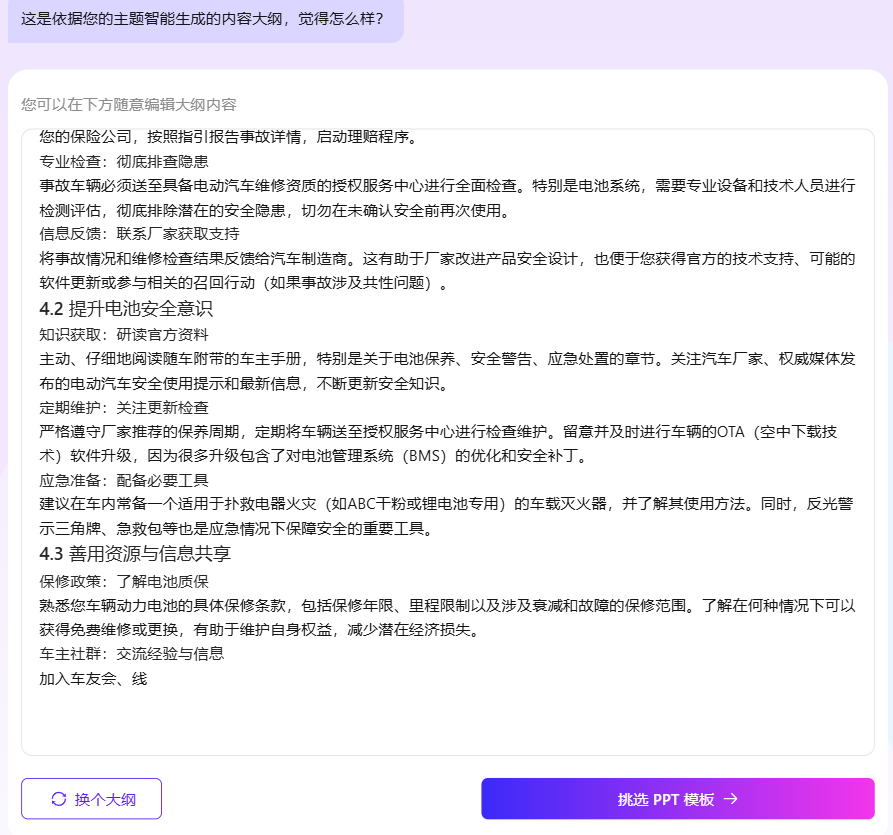 这是依据您的主题智能生成的内容大纲，觉得怎么样？

您可以在下方随意编辑大纲内容

您的保险公司，按照指引报告事故详情，启动理赔程序。
专业检查：彻底排查隐患
事故车辆必须送至具备电动汽车维修资质的授权服务中心进行全面检查。特别是电池系统，需要专业设备和技术人员进行检测评估，彻底排除潜在的安全隐患，切勿在未确认安全前再次使用。
信息反馈：联系厂家获取支持
将事故情况和维修检查结果反馈给汽车制造商。这有助于厂家改进产品安全设计，也便于您获得官方的技术支持、可能的软件更新或参与相关的召回行动（如果事故涉及共性问题）。
4.2 提升电池安全意识
知识获取：研读官方资料
主动、仔细地阅读随车附带的车主手册，特别是关于电池保养、安全警告、应急处置的章节。关注汽车厂家、权威媒体发布的电动汽车安全使用提示和最新信息，不断更新安全知识。
定期维护：关注更新检查
严格遵守厂家推荐的保养周期，定期将车辆送至授权服务中心进行检查维护。留意并及时进行车辆的OTA（空中下载技术）软件升级，因为很多升级包含了对电池管理系统（BMS）的优化和安全补丁。
应急准备：配备必要工具
建议在车内常备一个适用于扑救电器火灾（如ABC干粉或锂电池专用）的车载灭火器，并了解其使用方法。同时，反光警示三角牌、急救包等也是应急情况下保障安全的重要工具。
4.3 善用资源与信息共享
保修政策：了解电池质保
熟悉您车辆动力电池的具体保修条款，包括保修年限、里程限制以及涉及衰减和故障的保修范围。了解在何种情况下可以获得免费维修或更换，有助于维护自身权益，减少潜在经济损失。
车主社群：交流经验与信息
加入车友会、线

换个大纲

挑选 PPT 模板 →